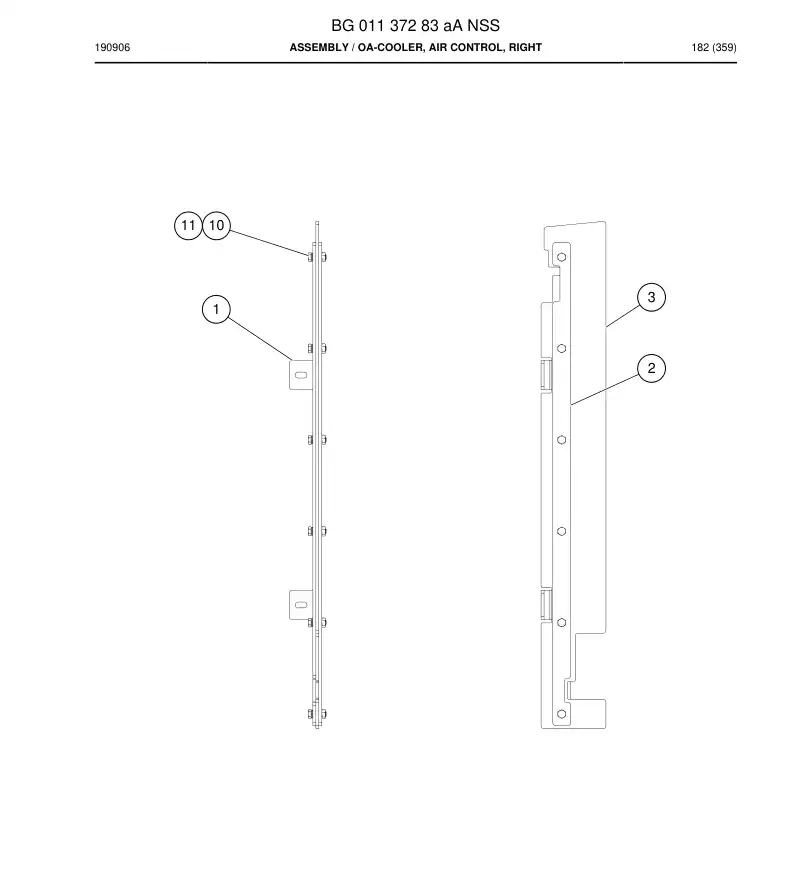 BG 011 372 83 aA NSS

190906 ASSEMBLY / OA-COOLER, AIR CONTROL, RIGHT 182 (359)

11 10

1

3

2